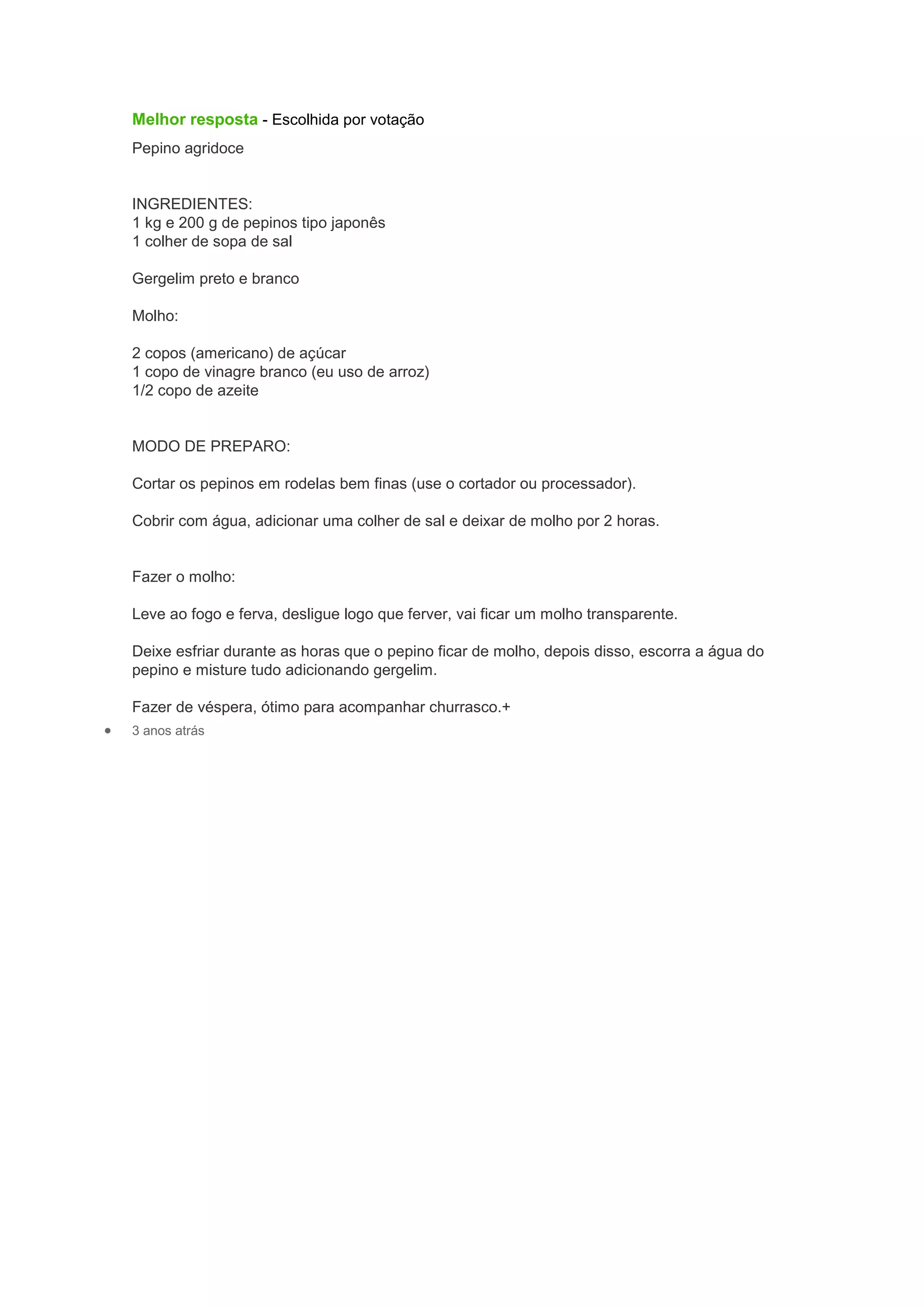 Melhor resposta - Escolhida por votação

Pepino agridoce

INGREDIENTES:
1 kg e 200 g de pepinos tipo japonês
1 colher de sopa de sal

Gergelim preto e branco

Molho:

2 copos (americano) de açúcar
1 copo de vinagre branco (eu uso de arroz)
1/2 copo de azeite

MODO DE PREPARO:

Cortar os pepinos em rodelas bem finas (use o cortador ou processador).

Cobrir com água, adicionar uma colher de sal e deixar de molho por 2 horas.

Fazer o molho:

Leve ao fogo e ferva, desligue logo que ferver, vai ficar um molho transparente.

Deixe esfriar durante as horas que o pepino ficar de molho, depois disso, escorra a água do pepino e misture tudo adicionando gergelim.

Fazer de véspera, ótimo para acompanhar churrasco.+

• 3 anos atrás